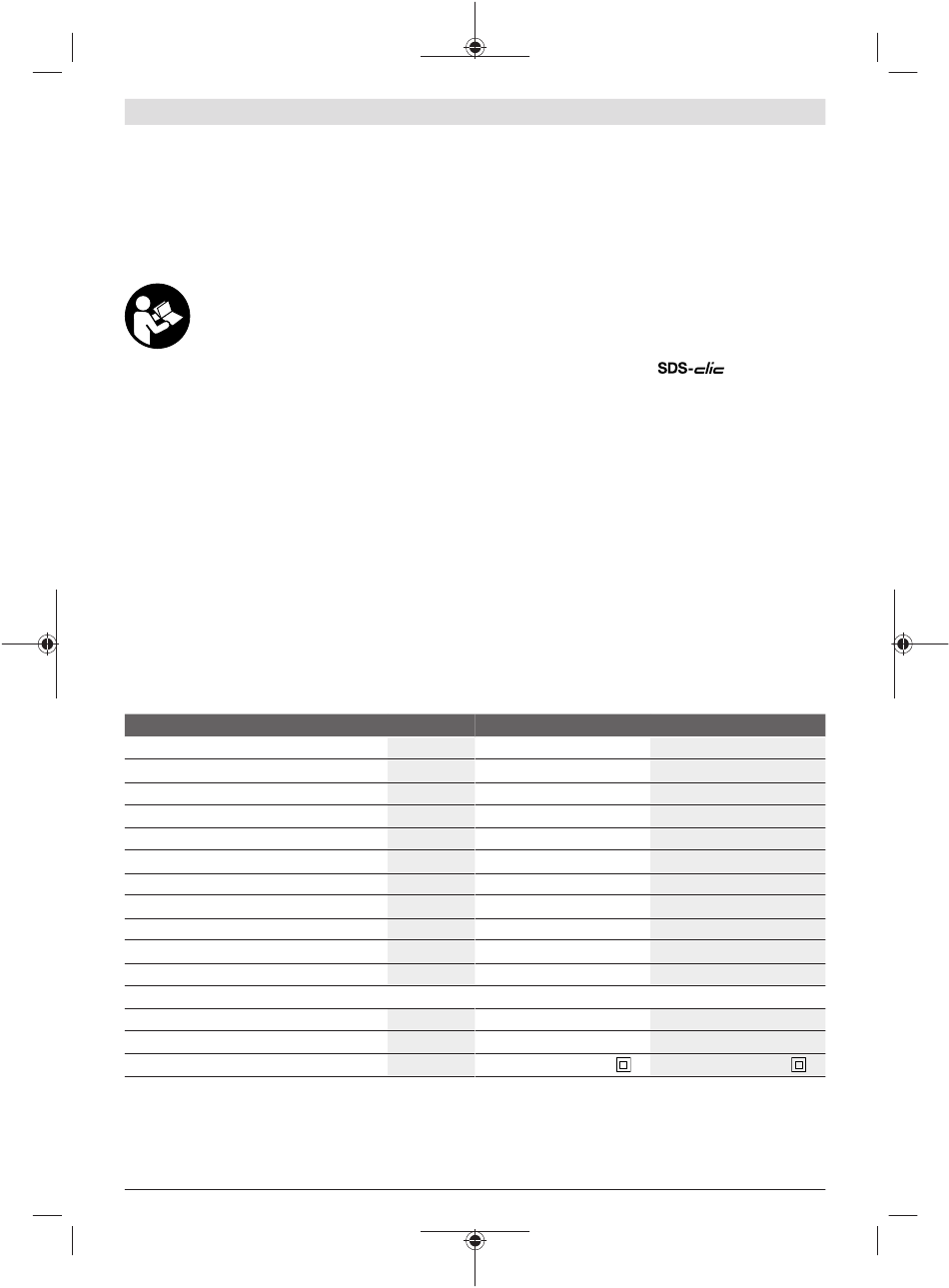 SDS-clic